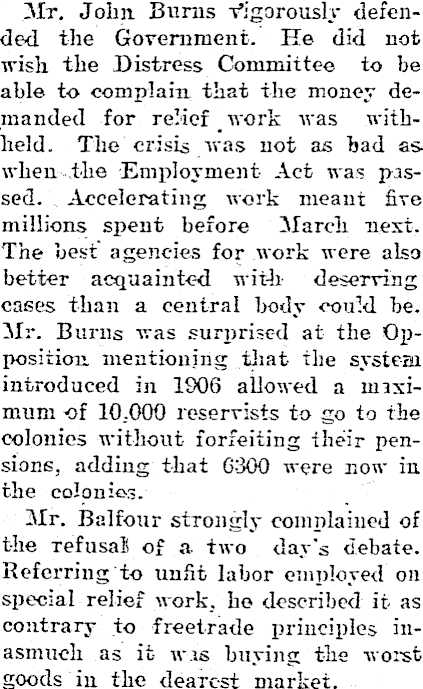 Mr. John Burns vigorously defended the Government. He did not wish the Distress Committee to be able to complain that the money demanded for relief work was withheld. The crisis was not as bad as when the Employment Act was passed. Accelerating work meant five millions spent before March next. The best agencies for work were also better acquainted with deserving cases than a central body could be. Mr. Burns was surprised at the Opposition mentioning that the system introduced in 1906 allowed a maximum of 10,000 reservists to go to the colonies without forfeiting their pensions, adding that 6300 were now in the colonies.

Mr. Balfour strongly complained of the refusal of a two day's debate. Referring to unfit labor employed on special relief work, he described it as contrary to freetrade principles inasmuch as it was buying the worst goods in the dearest market.